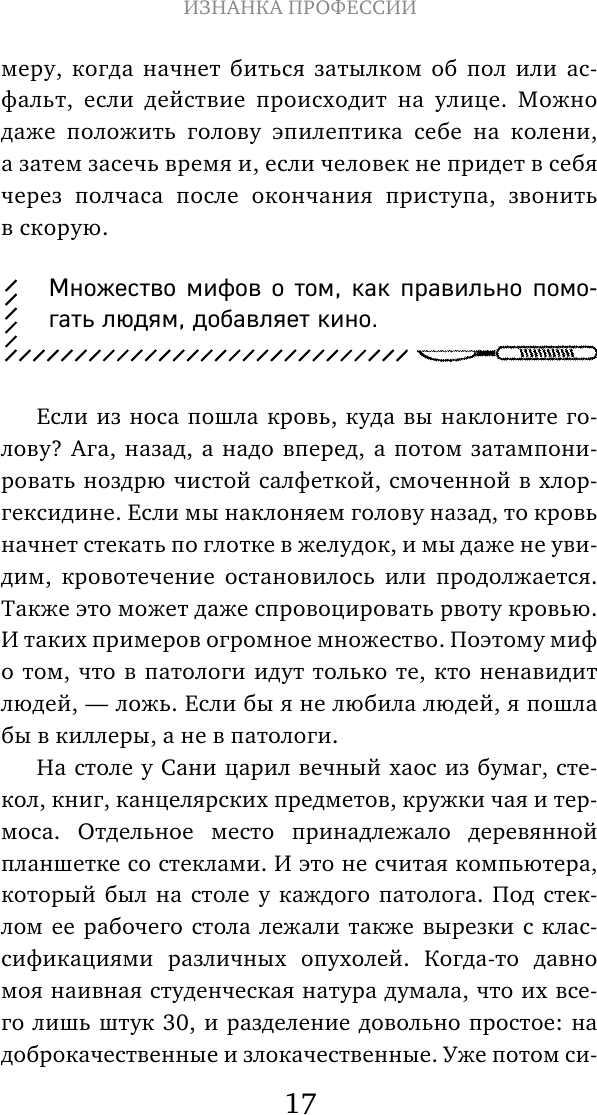 ИЗНАНКА ПРОФЕССИИ

меру, когда начнет биться затылком об пол или асфальт, если действие происходит на улице. Можно даже положить голову эпилептика себе на колени, а затем засечь время и, если человек не придет в себя через полчаса после окончания приступа, звонить в скорую.

Множество мифов о том, как правильно помогать людям, добавляет кино.

Если из носа пошла кровь, куда вы наклоните голову? Ага, назад, а надо вперед, а потом затампонировать ноздрю чистой салфеткой, смоченной в хлоргексидине. Если мы наклоняем голову назад, то кровь начнет стекать по глотке в желудок, и мы даже не увидим, кровотечение остановилось или продолжается. Также это может даже спровоцировать рвоту кровью. И таких примеров огромное множество. Поэтому миф о том, что в патологи идут только те, кто ненавидит людей, — ложь. Если бы я не любила людей, я пошла бы в киллеры, а не в патологи.

На столе у Сани царил вечный хаос из бумаг, стекол, книг, канцелярских предметов, кружки чая и термоса. Отдельное место принадлежало деревянной планшетке со стеклами. И это не считая компьютера, который был на столе у каждого патолога. Под стеклом ее рабочего стола лежали также вырезки с классификациями различных опухолей. Когда-то давно моя наивная студенческая натура думала, что их всего лишь штук 30, и разделение довольно простое: на доброкачественные и злокачественные. Уже потом си-

17